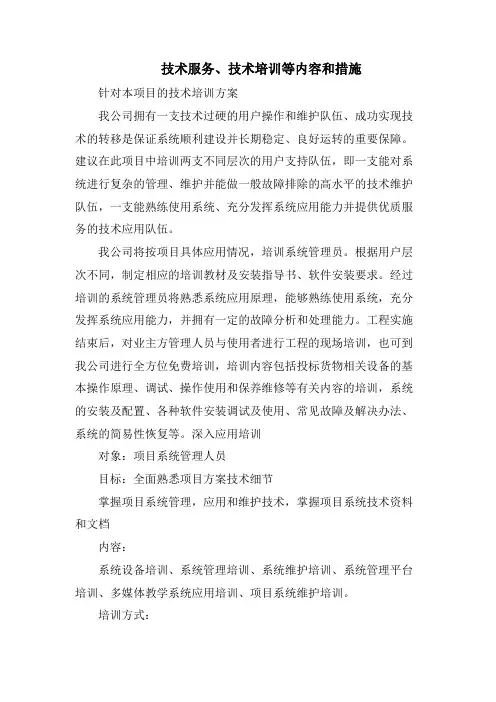 技术服务、技术培训等内容和措施

针对本项目的技术培训方案

我公司拥有一支技术过硬的用户操作和维护队伍、成功实现技术的转移是保证系统顺利建设并长期稳定、良好运转的重要保障。建议在此项目中培训两支不同层次的用户支持队伍，即一支能对系统进行复杂的管理、维护并能做一般故障排除的高水平的技术维护队伍，一支能熟练使用系统、充分发挥系统应用能力并提供优质服务的技术应用队伍。

我公司将按项目具体应用情况，培训系统管理员。根据用户层次不同，制定相应的培训教材及安装指导书、软件安装要求。经过培训的系统管理员将熟悉系统应用原理，能够熟练使用系统，充分发挥系统应用能力，并拥有一定的故障分析和处理能力。工程实施结束后，对业主方管理人员与使用者进行工程的现场培训，也可到我公司进行全方位免费培训，培训内容包括投标货物相关设备的基本操作原理、调试、操作使用和保养维修等有关内容的培训，系统的安装及配置、各种软件安装调试及使用、常见故障及解决办法、系统的简易性恢复等。深入应用培训

对象：项目系统管理人员

目标：全面熟悉项目方案技术细节

掌握项目系统管理，应用和维护技术，掌握项目系统技术资料和文档

内容：

系统设备培训、系统管理培训、系统维护培训、系统管理平台培训、多媒体教学系统应用培训、项目系统维护培训。

培训方式：